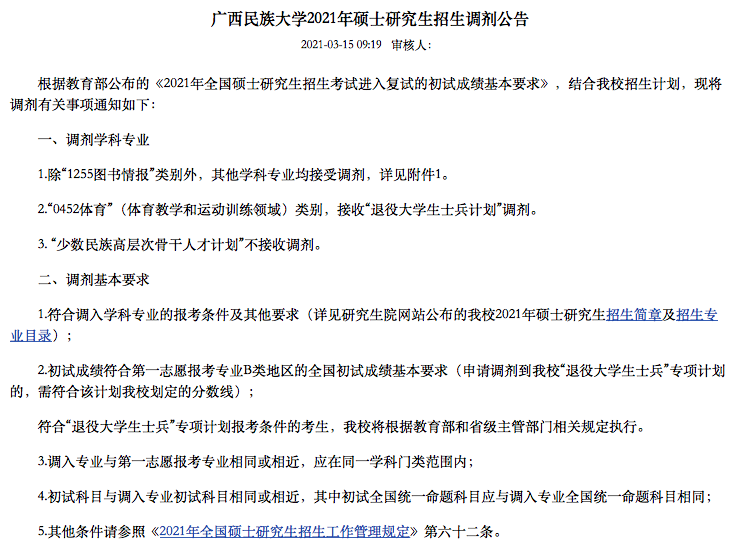 广西民族大学2021年硕士研究生招生调剂公告

2021-03-15 09:19　审核人:

根据教育部公布的《2021年全国硕士研究生招生考试进入复试的初试成绩基本要求》，结合我校招生计划，现将调剂有关事项通知如下：

一、调剂学科专业

1.除“1255图书情报”类别外，其他学科专业均接受调剂，详见附件1。

2.“0452体育”（体育教学和运动训练领域）类别，接收“退役大学生士兵计划”调剂。

3.“少数民族高层次骨干人才计划”不接收调剂。

二、调剂基本要求

1.符合调入学科专业的报考条件及其他要求（详见研究生院网站公布的我校2021年硕士研究生招生简章及招生专业目录）；

2.初试成绩符合第一志愿报考专业B类地区的全国初试成绩基本要求（申请调剂到我校“退役大学生士兵”专项计划的，需符合该计划我校划定的分数线）；

符合“退役大学生士兵”专项计划报考条件的考生，我校将根据教育部和省级主管部门相关规定执行。

3.调入专业与第一志愿报考专业相同或相近，应在同一学科门类范围内；

4.初试科目与调入专业初试科目相同或相近，其中初试全国统一命题科目应与调入专业全国统一命题科目相同；

5.其他条件请参照《2021年全国硕士研究生招生工作管理规定》第六十二条。